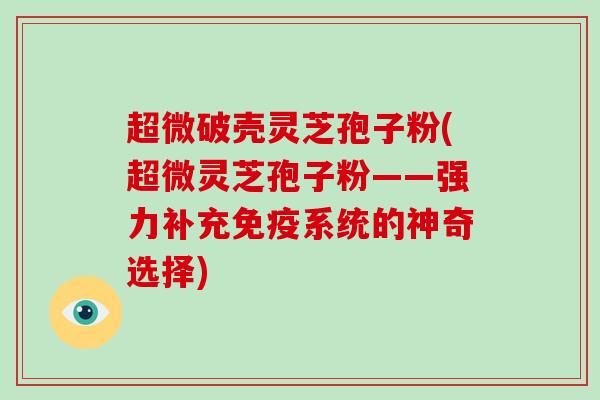 超微破壳灵芝孢子粉(超微灵芝孢子粉——强力补充免疫系统的神奇选择)